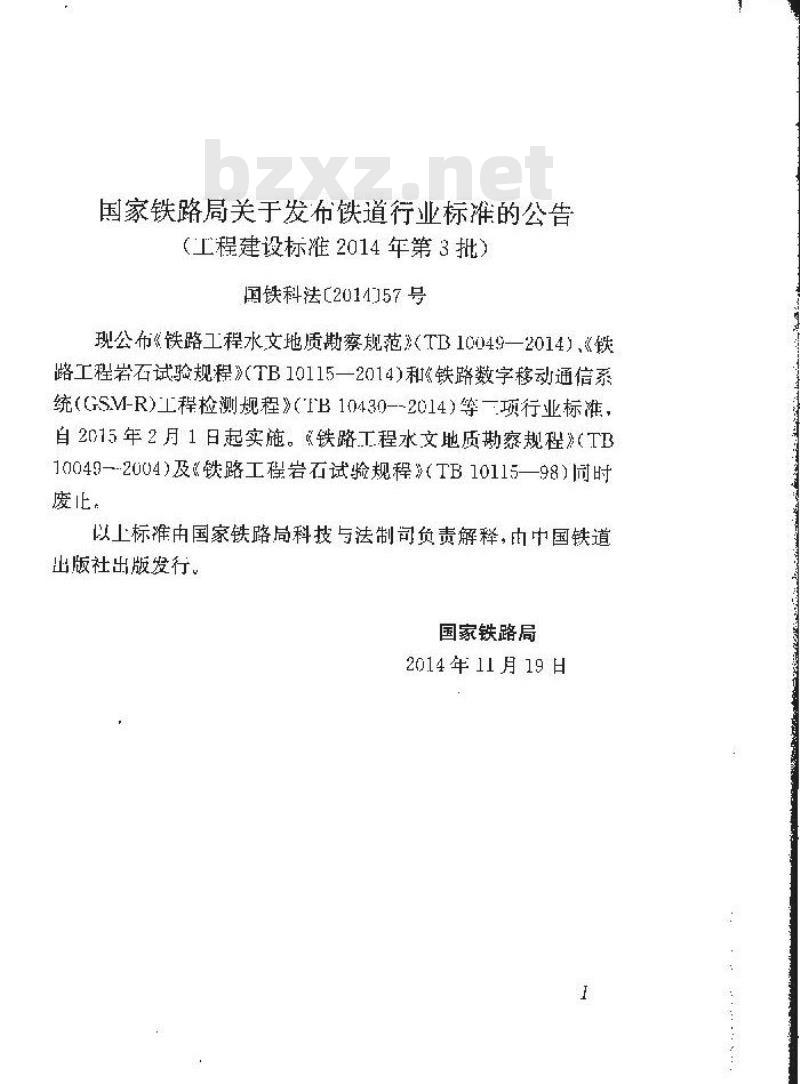 bzxz.net

国家铁路局关于发布铁道行业标准的公告
（工程建设标准 2014 年第 3 批）

国铁科法〔2014〕57 号

现公布《铁路工程水文地质勘察规范》（TB 10049—2014）、《铁路工程岩石试验规程》（TB 10115—2014）和《铁路数字移动通信系统（GSM-R）工程检测规程》（TB 10430—2014）等三项行业标准，自 2015 年 2 月 1 日起实施。《铁路工程水文地质勘察规程》（TB 10049—2004）及《铁路工程岩石试验规程》（TB 10115—98）同时废止。

以上标准由国家铁路局科技与法制司负责解释，由中国铁道出版社出版发行。

国家铁路局
2014 年 11 月 19 日

1